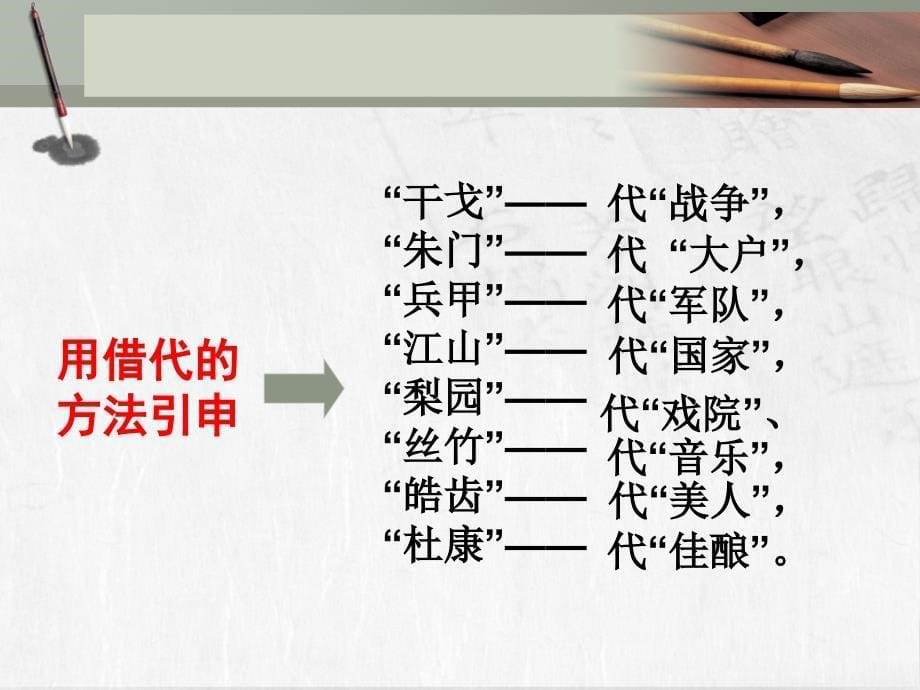 用借代的方法引申

“干戈”—— 代“战争”，
“朱门”—— 代 “大户”，
“兵甲”—— 代“军队”，
“江山”—— 代“国家”，
“梨园”—— 代“戏院”、
“丝竹”—— 代“音乐”，
“皓齿”—— 代“美人”，
“杜康”—— 代“佳酿”。